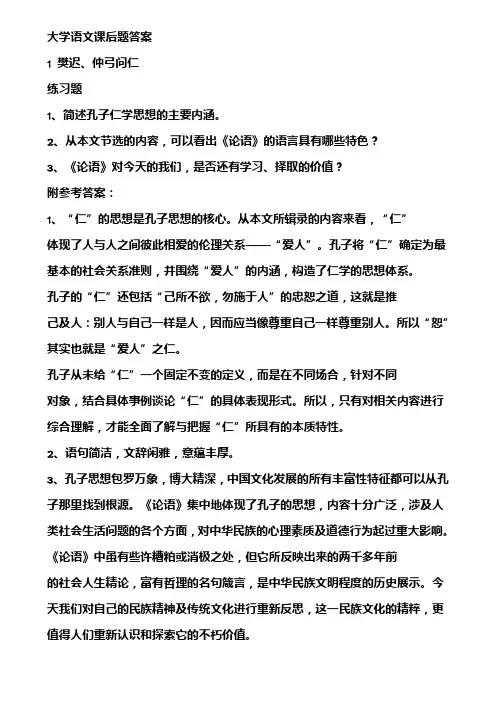 大学语文课后题答案

1 樊迟、仲弓问仁

练习题

1、简述孔子仁学思想的主要内涵。

2、从本文节选的内容，可以看出《论语》的语言具有哪些特色？

3、《论语》对今天的我们，是否还有学习、择取的价值？

附参考答案：

1、“仁”的思想是孔子思想的核心。从本文所辑录的内容来看，“仁”体现了人与人之间彼此相爱的伦理关系——“爱人”。孔子将“仁”确定为最基本的社会关系准则，并围绕“爱人”的内涵，构造了仁学的思想体系。

孔子的“仁”还包括“己所不欲，勿施于人”的忠恕之道，这就是推己及人：别人与自己一样是人，因而应当像尊重自己一样尊重别人。所以“恕”其实也就是“爱人”之仁。

孔子从未给“仁”一个固定不变的定义，而是在不同场合，针对不同对象，结合具体事例谈论“仁”的具体表现形式。所以，只有对相关内容进行综合理解，才能全面了解与把握“仁”所具有的本质特性。

2、语句简洁，文辞闲雅，意蕴丰厚。

3、孔子思想包罗万象，博大精深，中国文化发展的所有丰富性特征都可以从孔子那里找到根源。《论语》集中地体现了孔子的思想，内容十分广泛，涉及人类社会生活问题的各个方面，对中华民族的心理素质及道德行为起过重大影响。《论语》中虽有些许糟粕或消极之处，但它所反映出来的两千多年前的社会人生精论，富有哲理的名句箴言，是中华民族文明程度的历史展示。今天我们对自己的民族精神及传统文化进行重新反思，这一民族文化的精粹，更值得人们重新认识和探索它的不朽价值。